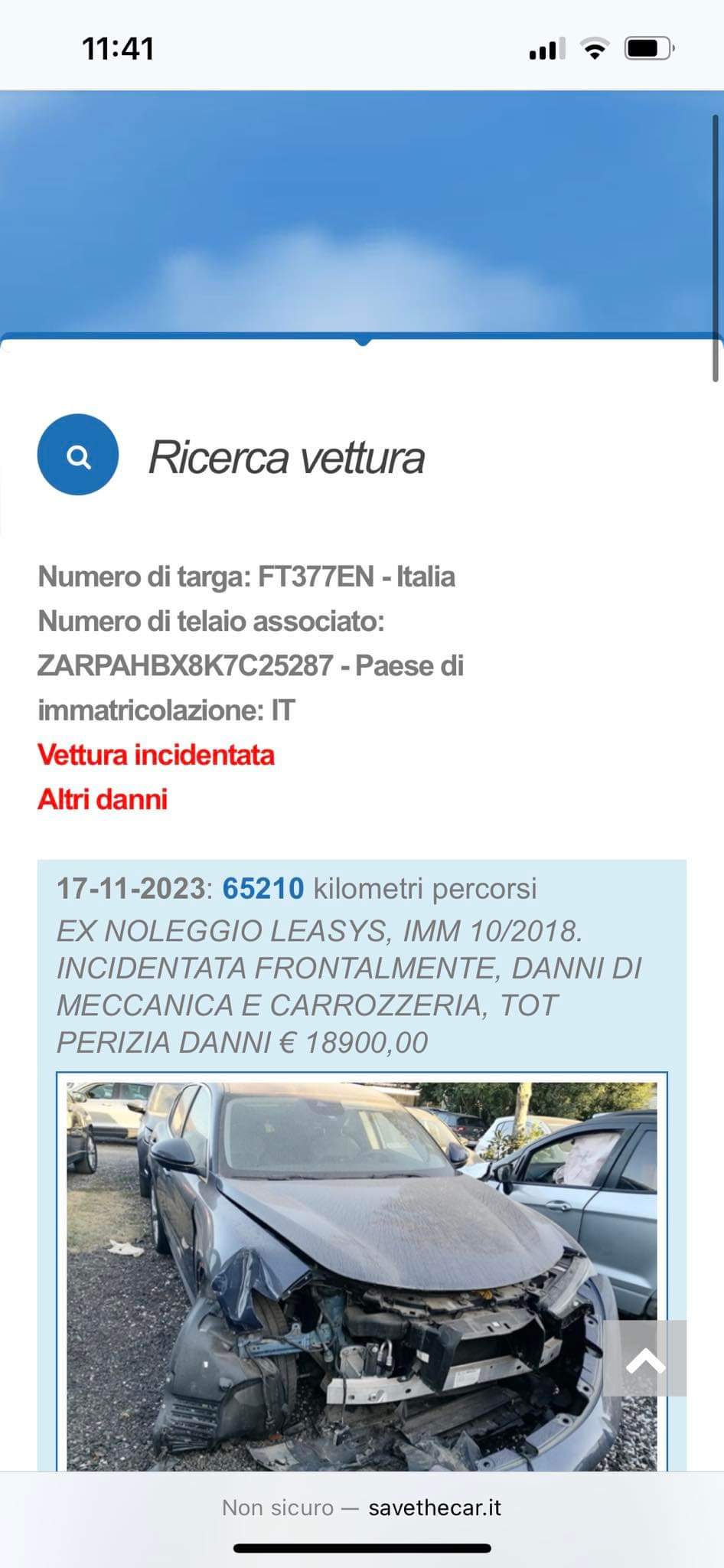 11:41

Ricerca vettura

Numero di targa: FT377EN - Italia
Numero di telaio associato: ZARPAHBX8K7C25287 - Paese di immatricolazione: IT
Vettura incidentata
Altri danni

17-11-2023: 65210 kilometri percorsi
EX NOLEGGIO LEASYS, IMM 10/2018. INCIDENTATA FRONTALMENTE, DANNI DI MECCANICA E CARROZZERIA, TOT PERIZIA DANNI € 18900,00

Non sicuro — savethecar.it